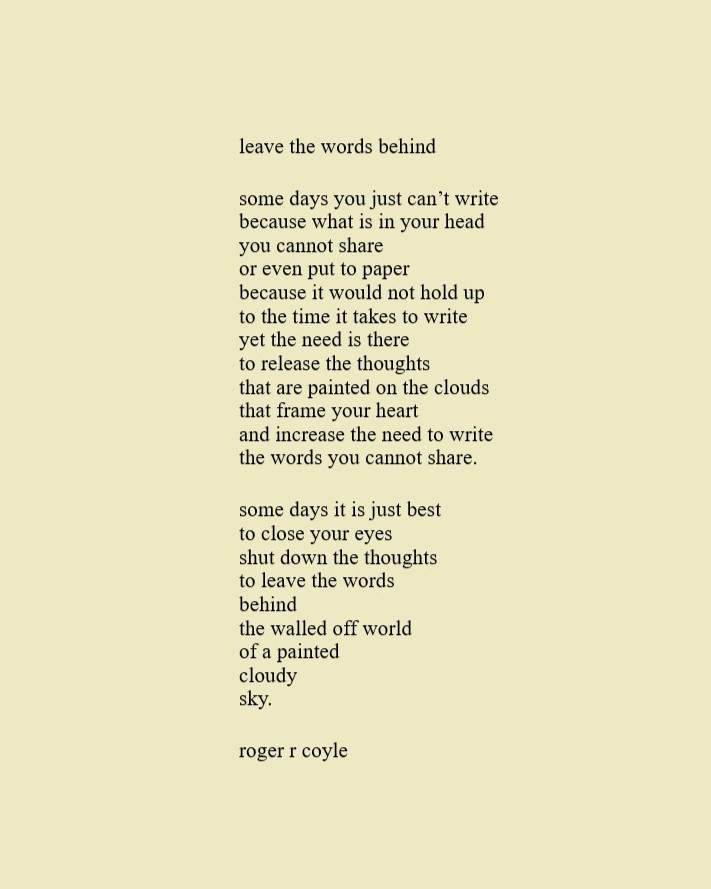 leave the words behind

some days you just can't write
because what is in your head
you cannot share
or even put to paper
because it would not hold up
to the time it takes to write
yet the need is there
to release the thoughts
that are painted on the clouds
that frame your heart
and increase the need to write
the words you cannot share.

some days it is just best
to close your eyes
shut down the thoughts
to leave the words
behind
the walled off world
of a painted
cloudy
sky.

roger r coyle